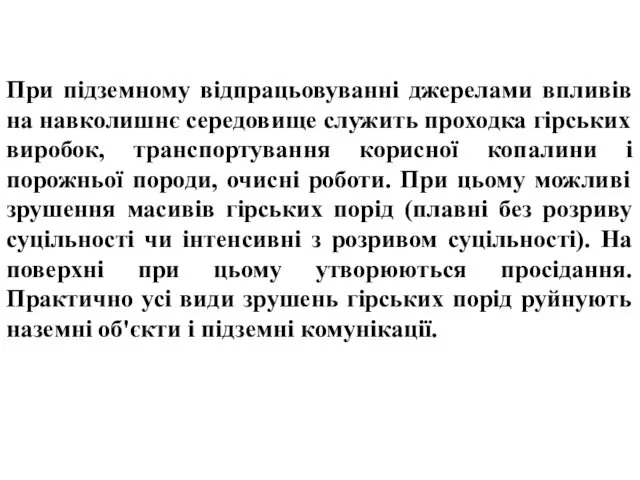 При підземному відпрацьовуванні джерелами впливів на навколишнє середовище служить проходка гірських виробок, транспортування корисної копалини і порожньої породи, очисні роботи. При цьому можливі зрушення масивів гірських порід (плавні без розриву суцільності чи інтенсивні з розривом суцільності). На поверхні при цьому утворюються просідання. Практично усі види зрушень гірських порід руйнують наземні об'єкти і підземні комунікації.